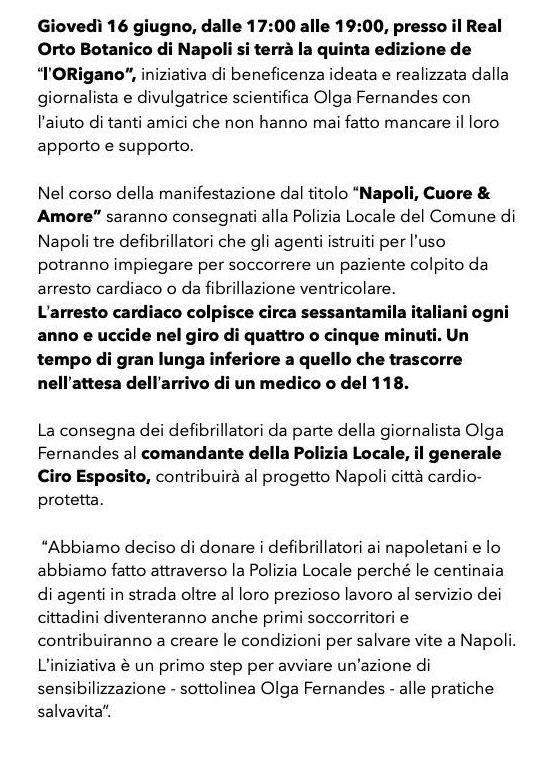 Giovedì 16 giugno, dalle 17:00 alle 19:00, presso il Real Orto Botanico di Napoli si terrà la quinta edizione de "l'ORigano", iniziativa di beneficenza ideata e realizzata dalla giornalista e divulgatrice scientifica Olga Fernandes con l'aiuto di tanti amici che non hanno mai fatto mancare il loro apporto e supporto.

Nel corso della manifestazione dal titolo "Napoli, Cuore & Amore" saranno consegnati alla Polizia Locale del Comune di Napoli tre defibrillatori che gli agenti istruiti per l'uso potranno impiegare per soccorrere un paziente colpito da arresto cardiaco o da fibrillazione ventricolare.
L'arresto cardiaco colpisce circa sessantamila italiani ogni anno e uccide nel giro di quattro o cinque minuti. Un tempo di gran lunga inferiore a quello che trascorre nell'attesa dell'arrivo di un medico o del 118.

La consegna dei defibrillatori da parte della giornalista Olga Fernandes al comandante della Polizia Locale, il generale Ciro Esposito, contribuirà al progetto Napoli città cardio-protetta.

"Abbiamo deciso di donare i defibrillatori ai napoletani e lo abbiamo fatto attraverso la Polizia Locale perché le centinaia di agenti in strada oltre al loro prezioso lavoro al servizio dei cittadini diventeranno anche primi soccorritori e contribuiranno a creare le condizioni per salvare vite a Napoli. L'iniziativa è un primo step per avviare un'azione di sensibilizzazione - sottolinea Olga Fernandes - alle pratiche salvavita".